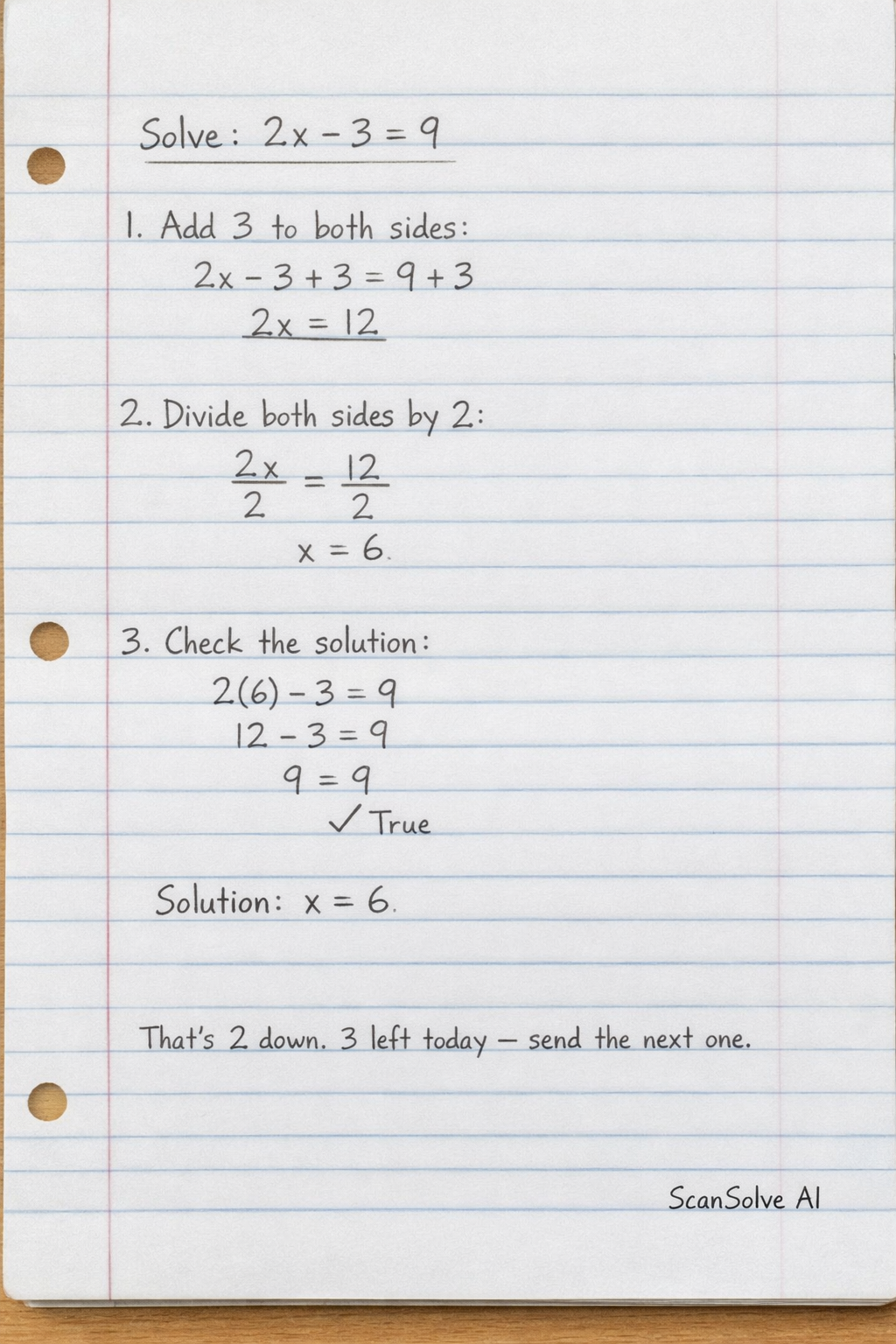 Solve: $2x - 3 = 9$

1. Add 3 to both sides:

$2x - 3 + 3 = 9 + 3$

$2x = 12$

2. Divide both sides by 2:

$\frac{2x}{2} = \frac{12}{2}$

$x = 6.$

3. Check the solution:

$2(6) - 3 = 9$

$12 - 3 = 9$

$9 = 9$

✓ True

Solution: $x = 6.$

That's 2 down. 3 left today — send the next one.

ScanSolve AI